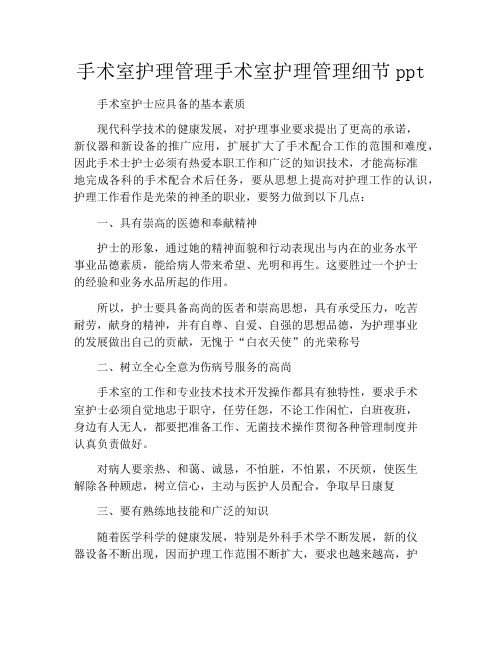 手术室护理管理手术室护理管理细节 ppt

手术室护士应具备的基本素质

现代科学技术的健康发展，对护理事业要求提出了更高的承诺，新仪器和新设备的推广应用，扩展扩大了手术配合工作的范围和难度，因此手术士护士必须有热爱本职工作和广泛的知识技术，才能高标准地完成各科的手术配合术后任务，要从思想上提高对护理工作的认识，护理工作看作是光荣的神圣的职业，要努力做到以下几点：

一、具有崇高的医德和奉献精神

护士的形象，通过她的精神面貌和行动表现出与内在的业务水平事业品德素质，能给病人带来希望、光明和再生。这要胜过一个护士的经验和业务水品所起的作用。

所以，护士要具备高尚的医者和崇高思想，具有承受压力，吃苦耐劳，献身的精神，并有自尊、自爱、自强的思想品德，为护理事业的发展做出自己的贡献，无愧于“白衣天使”的光荣称号

二、树立全心全意为伤病号服务的高尚

手术室的工作和专业技术技术开发操作都具有独特性，要求手术室护士必须自觉地忠于职守，任劳任怨，不论工作闲忙，白班夜班，身边有人无人，都要把准备工作、无菌技术操作贯彻各种管理制度并认真负责做好。

对病人要亲热、和蔼、诚恳，不怕脏，不怕累，不厌烦，使医生解除各种顾虑，树立信心，主动与医护人员配合，争取早日康复

三、要有熟练地技能和广泛的知识

随着医学科学的健康发展，特别是外科手术学不断发展，新的仪器设备不断出现，因而护理工作范围不断扩大，要求也越来越高，护